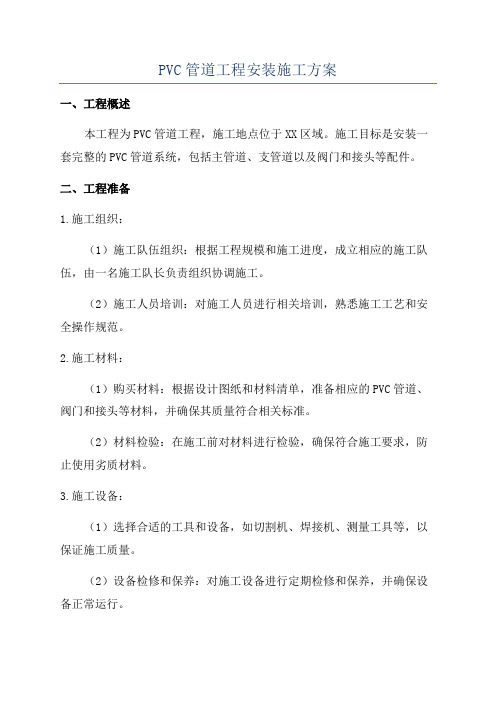 PVC管道工程安装施工方案

一、工程概述

本工程为PVC管道工程，施工地点位于XX区域。施工目标是安装一套完整的PVC管道系统，包括主管道、支管道以及阀门和接头等配件。

二、工程准备

1.施工组织：

（1）施工队伍组织：根据工程规模和施工进度，成立相应的施工队伍，由一名施工队长负责组织协调施工。

（2）施工人员培训：对施工人员进行相关培训，熟悉施工工艺和安全操作规范。

2.施工材料：

（1）购买材料：根据设计图纸和材料清单，准备相应的PVC管道、阀门和接头等材料，并确保其质量符合相关标准。

（2）材料检验：在施工前对材料进行检验，确保符合施工要求，防止使用劣质材料。

3.施工设备：

（1）选择合适的工具和设备，如切割机、焊接机、测量工具等，以保证施工质量。

（2）设备检修和保养：对施工设备进行定期检修和保养，并确保设备正常运行。